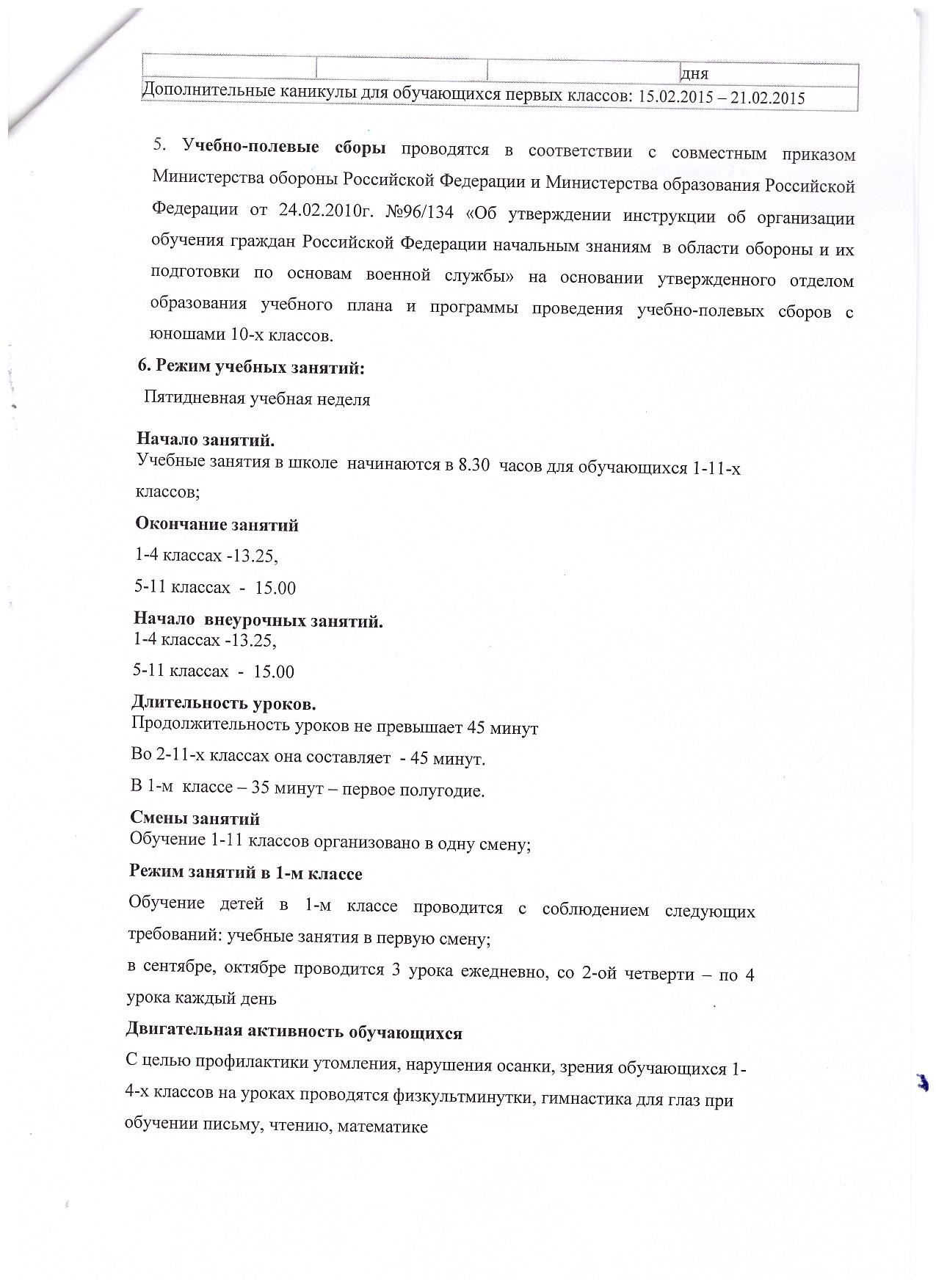 | | | | дня |
|---|---|---|---|
| Дополнительные каникулы для обучающихся первых классов: 15.02.2015 – 21.02.2015 | | | |

5. Учебно-полевые сборы проводятся в соответствии с совместным приказом Министерства обороны Российской Федерации и Министерства образования Российской Федерации от 24.02.2010г. №96/134 «Об утверждении инструкции об организации обучения граждан Российской Федерации начальным знаниям в области обороны и их подготовки по основам военной службы» на основании утвержденного отделом образования учебного плана и программы проведения учебно-полевых сборов с юношами 10-х классов.

6. Режим учебных занятий:

Пятидневная учебная неделя

Начало занятий.
Учебные занятия в школе начинаются в 8.30 часов для обучающихся 1-11-х классов;

Окончание занятий

1-4 классах -13.25,

5-11 классах - 15.00

Начало внеурочных занятий.
1-4 классах -13.25,

5-11 классах - 15.00

Длительность уроков.
Продолжительность уроков не превышает 45 минут

Во 2-11-х классах она составляет - 45 минут.

В 1-м классе – 35 минут – первое полугодие.

Смены занятий
Обучение 1-11 классов организовано в одну смену;

Режим занятий в 1-м классе

Обучение детей в 1-м классе проводится с соблюдением следующих требований: учебные занятия в первую смену;

в сентябре, октябре проводится 3 урока ежедневно, со 2-ой четверти – по 4 урока каждый день

Двигательная активность обучающихся

С целью профилактики утомления, нарушения осанки, зрения обучающихся 1-4-х классов на уроках проводятся физкультминутки, гимнастика для глаз при обучении письму, чтению, математике